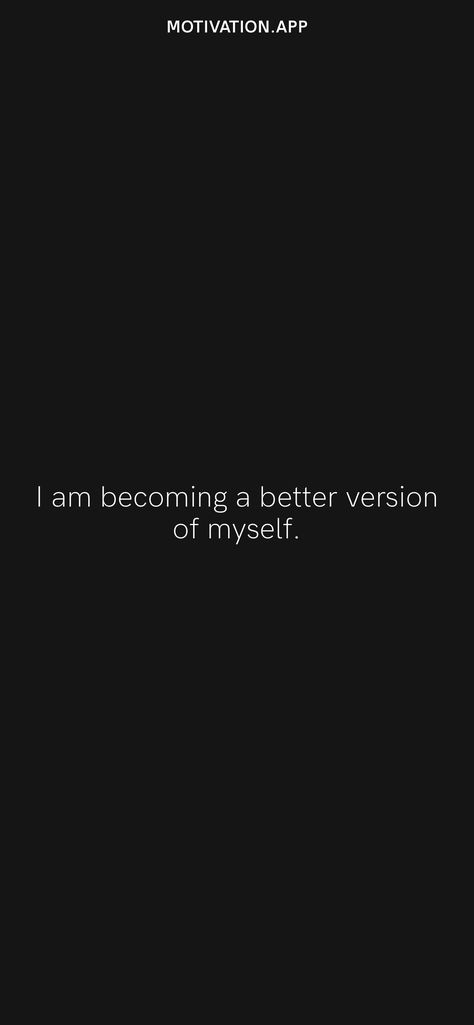 MOTIVATION.APP

I am becoming a better version of myself.